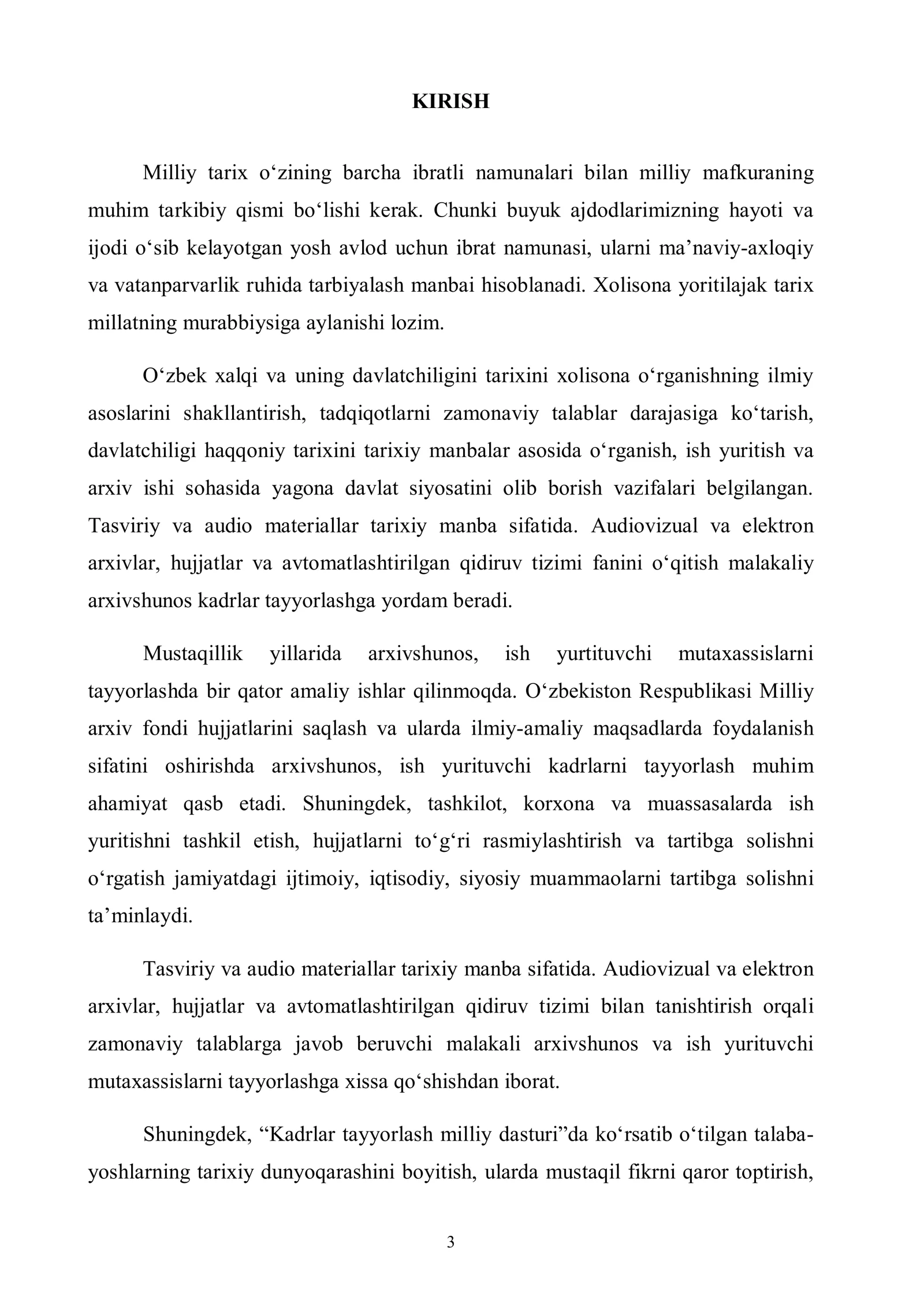 KIRISH

Milliy tarix o'zining barcha ibratli namunalari bilan milliy mafkuraning muhim tarkibiy qismi bo'lishi kerak. Chunki buyuk ajdodlarimizning hayoti va ijodi o'sib kelayotgan yosh avlod uchun ibrat namunasi, ularni ma'naviy-axloqiy va vatanparvarlik ruhida tarbiyalash manbai hisoblanadi. Xolisona yoritilajak tarix millatning murabbiysiga aylanishi lozim.

O'zbek xalqi va uning davlatchiligini tarixini xolisona o'rganishning ilmiy asoslarini shakllantirish, tadqiqotlarni zamonaviy talablar darajasiga ko'tarish, davlatchiligi haqqoniy tarixini tarixiy manbalar asosida o'rganish, ish yuritish va arxiv ishi sohasida yagona davlat siyosatini olib borish vazifalari belgilangan. Tasviriy va audio materiallar tarixiy manba sifatida. Audiovizual va elektron arxivlar, hujjatlar va avtomatlashtirilgan qidiruv tizimi fanini o'qitish malakaliy arxivshunos kadrlar tayyorlashga yordam beradi.

Mustaqillik yillarida arxivshunos, ish yurtituvchi mutaxassislarni tayyorlashda bir qator amaliy ishlar qilinmoqda. O'zbekiston Respublikasi Milliy arxiv fondi hujjatlarini saqlash va ularda ilmiy-amaliy maqsadlarda foydalanish sifatini oshirishda arxivshunos, ish yurituvchi kadrlarni tayyorlash muhim ahamiyat qasb etadi. Shuningdek, tashkilot, korxona va muassasalarda ish yuritishni tashkil etish, hujjatlarni to'g'ri rasmiylashtirish va tartibga solishni o'rgatish jamiyatdagi ijtimoiy, iqtisodiy, siyosiy muammaolarni tartibga solishni ta'minlaydi.

Tasviriy va audio materiallar tarixiy manba sifatida. Audiovizual va elektron arxivlar, hujjatlar va avtomatlashtirilgan qidiruv tizimi bilan tanishtirish orqali zamonaviy talablarga javob beruvchi malakali arxivshunos va ish yurituvchi mutaxassislarni tayyorlashga xissa qo'shishdan iborat.

Shuningdek, "Kadrlar tayyorlash milliy dasturi"da ko'rsatib o'tilgan talaba-yoshlarning tarixiy dunyoqarashini boyitish, ularda mustaqil fikrni qaror toptirish,

3